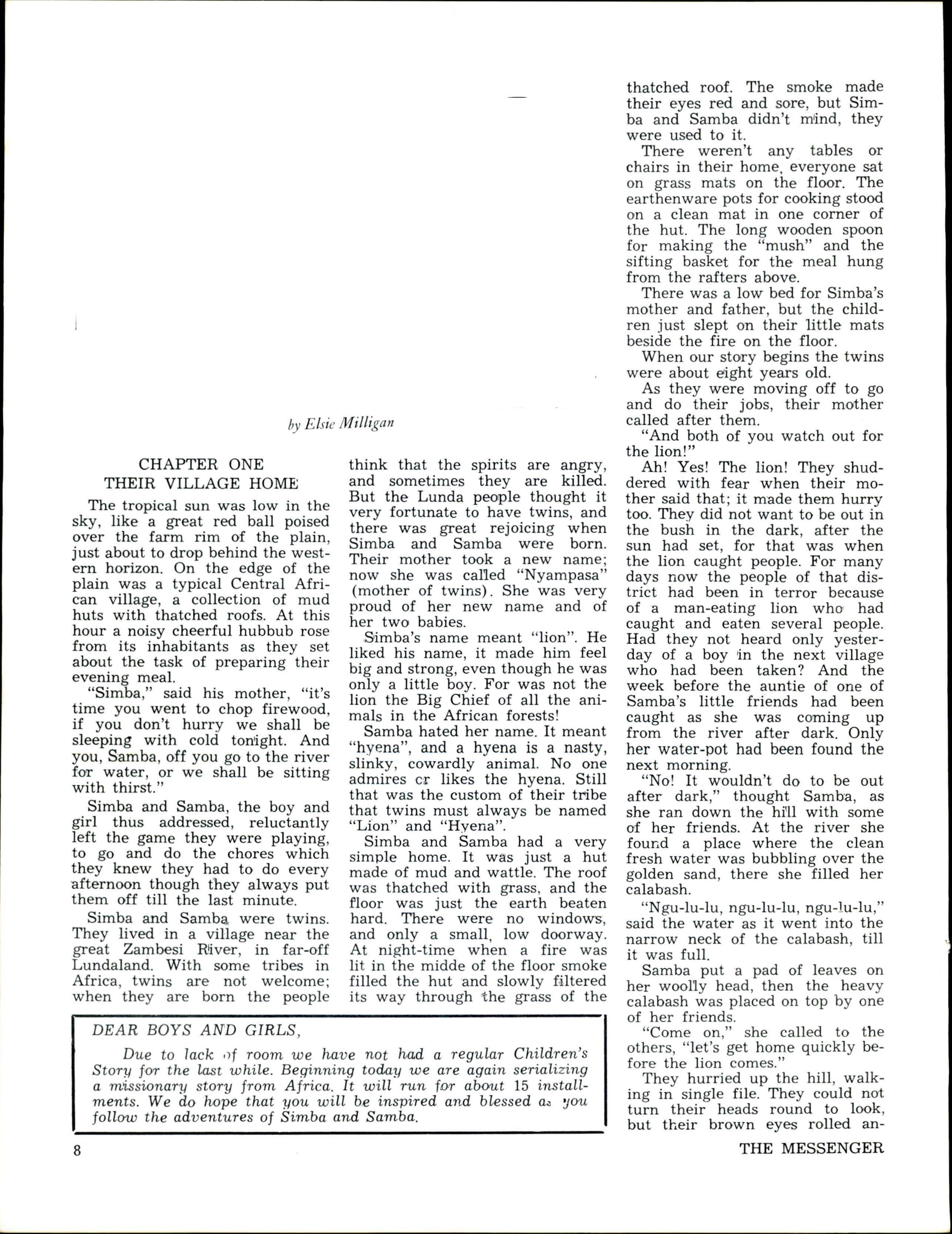 by Elsie Milligan

CHAPTER ONE
THEIR VILLAGE HOME

The tropical sun was low in the sky, like a great red ball poised over the farm rim of the plain, just about to drop behind the western horizon. On the edge of the plain was a typical Central African village, a collection of mud huts with thatched roofs. At this hour a noisy cheerful hubbub rose from its inhabitants as they set about the task of preparing their evening meal.

"Simba," said his mother, "it's time you went to chop firewood, if you don't hurry we shall be sleeping with cold tonight. And you, Samba, off you go to the river for water, or we shall be sitting with thirst."

Simba and Samba, the boy and girl thus addressed, reluctantly left the game they were playing, to go and do the chores which they knew they had to do every afternoon though they always put them off till the last minute.

Simba and Samba were twins. They lived in a village near the great Zambesi River, in far-off Lundaland. With some tribes in Africa, twins are not welcome; when they are born the people think that the spirits are angry, and sometimes they are killed. But the Lunda people thought it very fortunate to have twins, and there was great rejoicing when Simba and Samba were born. Their mother took a new name; now she was called "Nyampasa" (mother of twins). She was very proud of her new name and of her two babies.

Simba's name meant "lion". He liked his name, it made him feel big and strong, even though he was only a little boy. For was not the lion the Big Chief of all the animals in the African forests!

Samba hated her name. It meant "hyena", and a hyena is a nasty, slinky, cowardly animal. No one admires cr likes the hyena. Still that was the custom of their tribe that twins must always be named "Lion" and "Hyena".

Simba and Samba had a very simple home. It was just a hut made of mud and wattle. The roof was thatched with grass, and the floor was just the earth beaten hard. There were no windows, and only a small, low doorway. At night-time when a fire was lit in the midde of the floor smoke filled the hut and slowly filtered its way through the grass of the thatched roof. The smoke made their eyes red and sore, but Simba and Samba didn't mind, they were used to it.

There weren't any tables or chairs in their home, everyone sat on grass mats on the floor. The earthenware pots for cooking stood on a clean mat in one corner of the hut. The long wooden spoon for making the "mush" and the sifting basket for the meal hung from the rafters above.

There was a low bed for Simba's mother and father, but the children just slept on their little mats beside the fire on the floor.

When our story begins the twins were about eight years old.

As they were moving off to go and do their jobs, their mother called after them.

"And both of you watch out for the lion!"

Ah! Yes! The lion! They shuddered with fear when their mother said that; it made them hurry too. They did not want to be out in the bush in the dark, after the sun had set, for that was when the lion caught people. For many days now the people of that district had been in terror because of a man-eating lion who had caught and eaten several people. Had they not heard only yesterday of a boy in the next village who had been taken? And the week before the auntie of one of Samba's little friends had been caught as she was coming up from the river after dark. Only her water-pot had been found the next morning.

"No! It wouldn't do to be out after dark," thought Samba, as she ran down the hill with some of her friends. At the river she found a place where the clean fresh water was bubbling over the golden sand, there she filled her calabash.

"Ngu-lu-lu, ngu-lu-lu, ngu-lu-lu," said the water as it went into the narrow neck of the calabash, till it was full.

Samba put a pad of leaves on her woolly head, then the heavy calabash was placed on top by one of her friends.

"Come on," she called to the others, "let's get home quickly before the lion comes."

They hurried up the hill, walking in single file. They could not turn their heads round to look, but their brown eyes rolled an-

DEAR BOYS AND GIRLS,

Due to lack of room we have not had a regular Children's Story for the last while. Beginning today we are again serializing a missionary story from Africa. It will run for about 15 installments. We do hope that you will be inspired and blessed as you follow the adventures of Simba and Samba.

8 THE MESSENGER